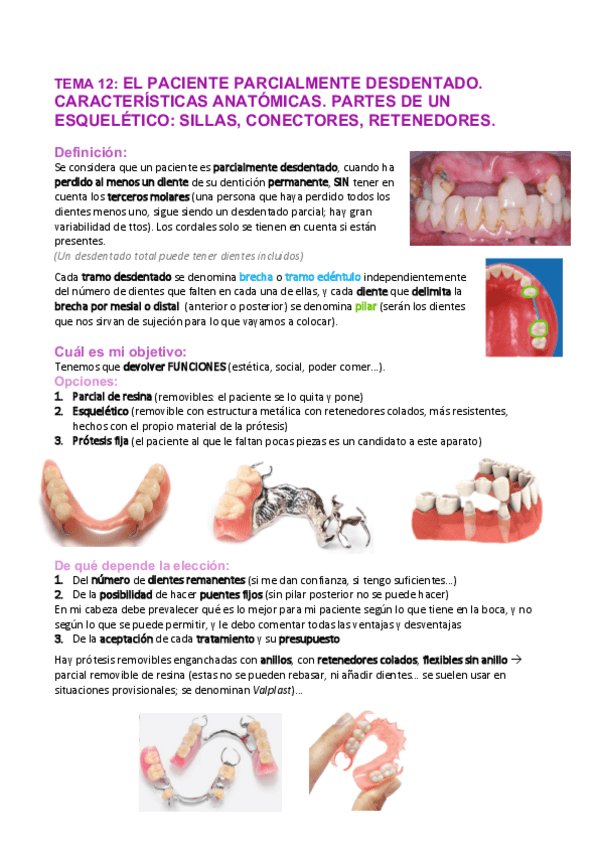 TEMA 12: EL PACIENTE PARCIALMENTE DESDENTADO. CARACTERÍSTICAS ANATÓMICAS. PARTES DE UN ESQUELÉTICO: SILLAS, CONECTORES, RETENEDORES.

Definición:
Se considera que un paciente es parcialmente desdentado, cuando ha perdido al menos un diente de su dentición permanente, SIN tener en cuenta los terceros molares (una persona que haya perdido todos los dientes menos uno, sigue siendo un desdentado parcial; hay gran variabilidad de ttos). Los cordales solo se tienen en cuenta si están presentes.
(Un desdentado total puede tener dientes incluidos)

Cada tramo desdentado se denomina brecha o tramo edéntulo independientemente del número de dientes que falten en cada una de ellas, y cada diente que delimita la brecha por mesial o distal (anterior o posterior) se denomina pilar (serán los dientes que nos sirvan de sujeción para lo que vayamos a colocar).

Cuál es mi objetivo:
Tenemos que devolver FUNCIONES (estética, social, poder comer…).
Opciones:
1. Parcial de resina (removibles: el paciente se lo quita y pone)
2. Esquelético (removible con estructura metálica con retenedores colados, más resistentes, hechos con el propio material de la prótesis)
3. Prótesis fija (el paciente al que le faltan pocas piezas es un candidato a este aparato)

De qué depende la elección:
1. Del número de dientes remanentes (si me dan confianza, si tengo suficientes…)
2. De la posibilidad de hacer puentes fijos (sin pilar posterior no se puede hacer)
En mi cabeza debe prevalecer qué es lo mejor para mi paciente según lo que tiene en la boca, y no según lo que se puede permitir, y le debo comentar todas las ventajas y desventajas
3. De la aceptación de cada tratamiento y su presupuesto

Hay prótesis removibles enganchadas con anillos, con retenedores colados, flexibles sin anillo → parcial removible de resina (estas no se pueden rebasar, ni añadir dientes… se suelen usar en situaciones provisionales; se denominan Valplast)…